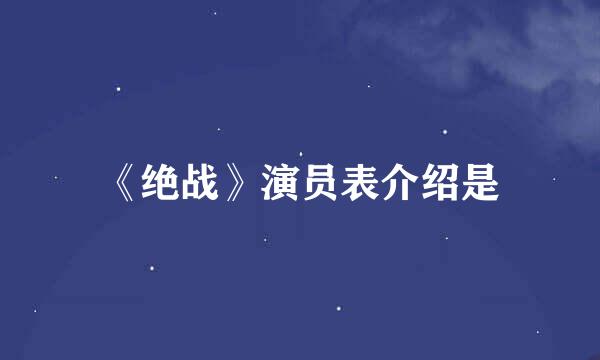 《绝战》演员表介绍是